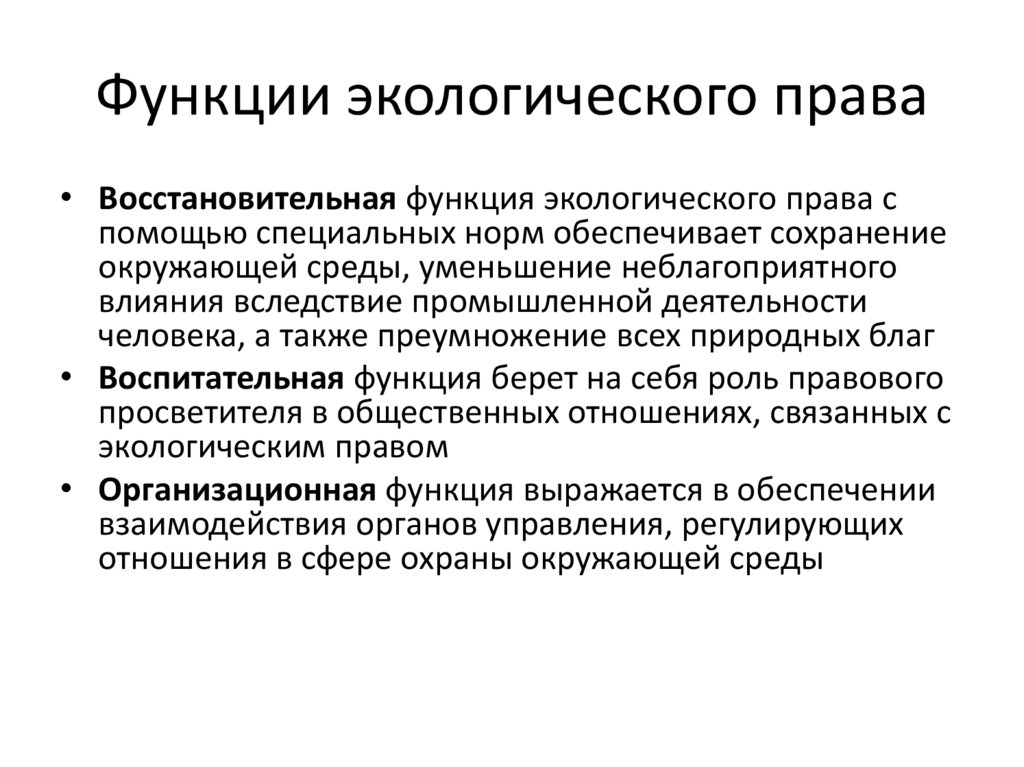 Функции экологического права

• Восстановительная функция экологического права с помощью специальных норм обеспечивает сохранение окружающей среды, уменьшение неблагоприятного влияния вследствие промышленной деятельности человека, а также преумножение всех природных благ
• Воспитательная функция берет на себя роль правового просветителя в общественных отношениях, связанных с экологическим правом
• Организационная функция выражается в обеспечении взаимодействия органов управления, регулирующих отношения в сфере охраны окружающей среды